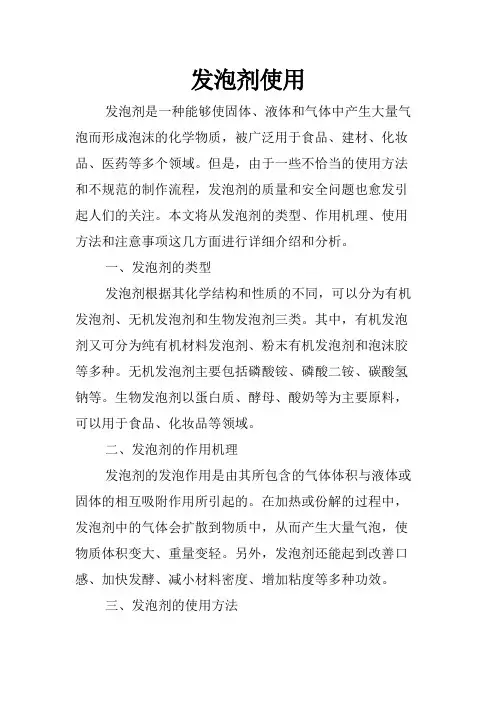 发泡剂使用

发泡剂是一种能够使固体、液体和气体中产生大量气泡而形成泡沫的化学物质，被广泛用于食品、建材、化妆品、医药等多个领域。但是，由于一些不恰当的使用方法和不规范的制作流程，发泡剂的质量和安全问题也愈发引起人们的关注。本文将从发泡剂的类型、作用机理、使用方法和注意事项这几方面进行详细介绍和分析。

一、发泡剂的类型

发泡剂根据其化学结构和性质的不同，可以分为有机发泡剂、无机发泡剂和生物发泡剂三类。其中，有机发泡剂又可分为纯有机材料发泡剂、粉末有机发泡剂和泡沫胶等多种。无机发泡剂主要包括磷酸铵、磷酸二铵、碳酸氢钠等。生物发泡剂以蛋白质、酵母、酸奶等为主要原料，可以用于食品、化妆品等领域。

二、发泡剂的作用机理

发泡剂的发泡作用是由其所包含的气体体积与液体或固体的相互吸附作用所引起的。在加热或份解的过程中，发泡剂中的气体会扩散到物质中，从而产生大量气泡，使物质体积变大、重量变轻。另外，发泡剂还能起到改善口感、加快发酵、减小材料密度、增加粘度等多种功效。

三、发泡剂的使用方法